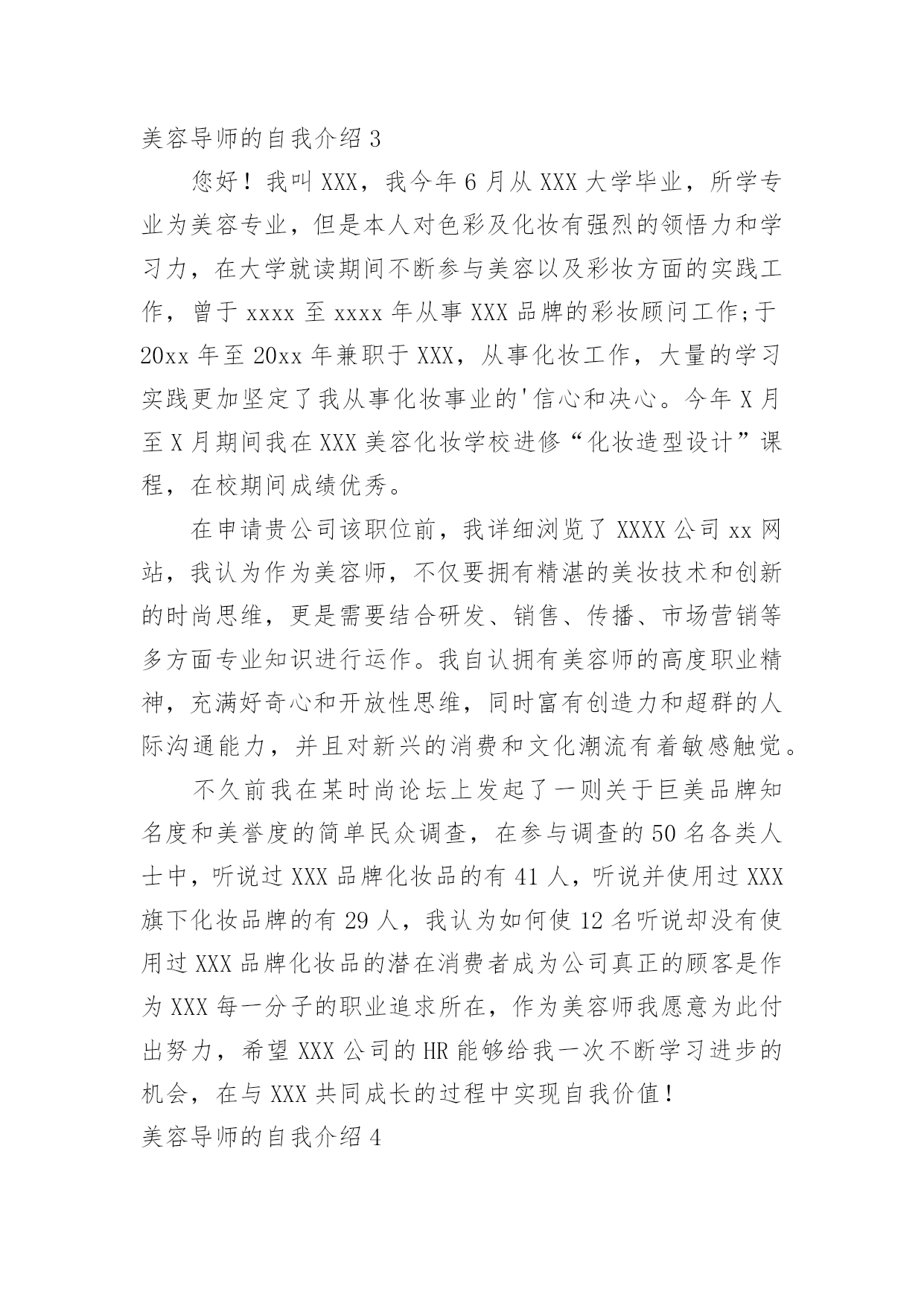 美容导师的自我介绍 3

您好！我叫 XXX，我今年 6 月从 XXX 大学毕业，所学专业为美容专业，但是本人对色彩及化妆有强烈的领悟力和学习力，在大学就读期间不断参与美容以及彩妆方面的实践工作，曾于 xxxx 至 xxxx 年从事 XXX 品牌的彩妆顾问工作;于 20xx 年至 20xx 年兼职于 XXX，从事化妆工作，大量的学习实践更加坚定了我从事化妆事业的'信心和决心。今年 X 月至 X 月期间我在 XXX 美容化妆学校进修“化妆造型设计”课程，在校期间成绩优秀。

在申请贵公司该职位前，我详细浏览了 XXXX 公司 xx 网站，我认为作为美容师，不仅要拥有精湛的美妆技术和创新的时尚思维，更是需要结合研发、销售、传播、市场营销等多方面专业知识进行运作。我自认拥有美容师的高度职业精神，充满好奇心和开放性思维，同时富有创造力和超群的人际沟通能力，并且对新兴的消费和文化潮流有着敏感触觉。

不久前我在某时尚论坛上发起了一则关于巨美品牌知名度和美誉度的简单民众调查，在参与调查的 50 名各类人士中，听说过 XXX 品牌化妆品的有 41 人，听说并使用过 XXX 旗下化妆品牌的有 29 人，我认为如何使 12 名听说却没有使用过 XXX 品牌化妆品的潜在消费者成为公司真正的顾客是作为 XXX 每一分子的职业追求所在，作为美容师我愿意为此付出努力，希望 XXX 公司的 HR 能够给我一次不断学习进步的机会，在与 XXX 共同成长的过程中实现自我价值！

美容导师的自我介绍 4